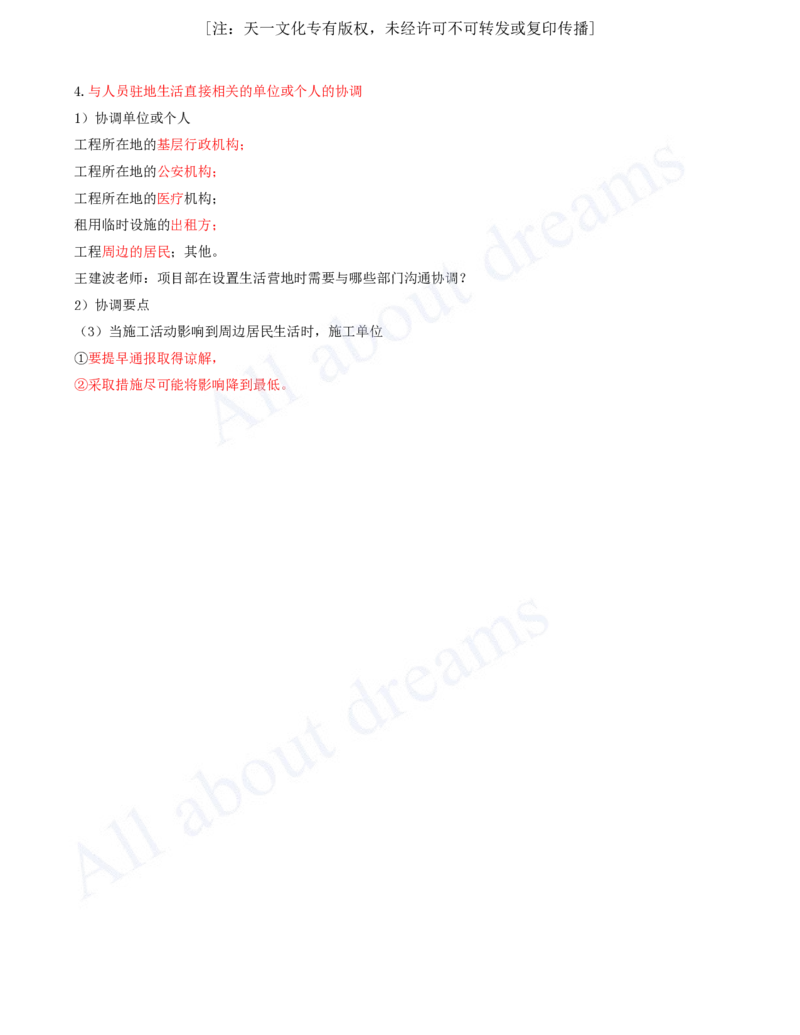 ［注：天一文化专有版权，未经许可不可转发或复印传播］

4. 与人员驻地生活直接相关的单位或个人的协调

1）协调单位或个人

工程所在地的基层行政机构；

工程所在地的公安机构；

工程所在地的医疗机构；

租用临时设施的出租方；

工程周边的居民；其他。

王建波老师：项目部在设置生活营地时需要与哪些部门沟通协调？

2）协调要点

（3）当施工活动影响到周边居民生活时，施工单位

①要提早通报取得谅解，

②采取措施尽可能将影响降到最低。

All about dreams

All about dreams